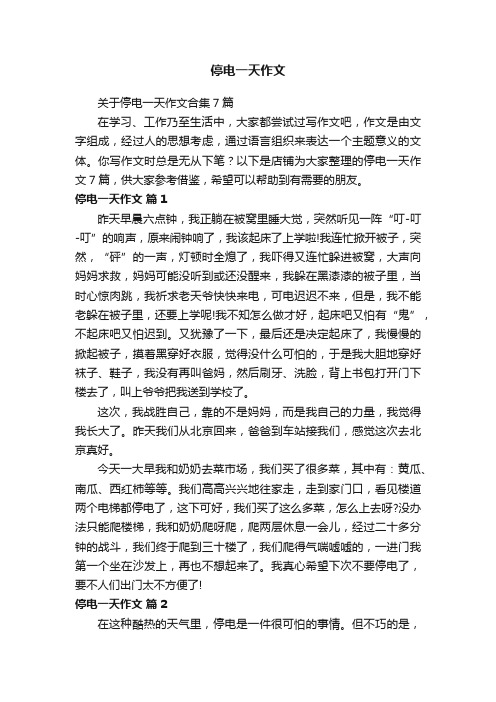 停电一天作文

关于停电一天作文合集7篇

在学习、工作乃至生活中，大家都尝试过写作文吧，作文是由文字组成，经过人的思想考虑，通过语言组织来表达一个主题意义的文体。你写作文时总是无从下笔？以下是店铺为大家整理的停电一天作文7篇，供大家参考借鉴，希望可以帮助到有需要的朋友。

停电一天作文 篇1

昨天早晨六点钟，我正躺在被窝里睡大觉，突然听见一阵“叮-叮-叮”的响声，原来闹钟响了，我该起床了上学啦!我连忙掀开被子，突然，“砰”的一声，灯顿时全熄了，我吓得又连忙躲进被窝，大声向妈妈求救，妈妈可能没听到或还没醒来，我躲在黑漆漆的被子里，当时心惊肉跳，我祈求老天爷快快来电，可电迟迟不来，但是，我不能老躲在被子里，还要上学呢!我不知怎么做才好，起床吧又怕有“鬼”，不起床吧又怕迟到。又犹豫了一下，最后还是决定起床了，我慢慢的掀起被子，摸着黑穿好衣服，觉得没什么可怕的，于是我大胆地穿好袜子、鞋子，我没有再叫爸妈，然后刷牙、洗脸，背上书包打开门下楼去了，叫上爷爷把我送到学校了。

这次，我战胜自己，靠的不是妈妈，而是我自己的力量，我觉得我长大了。昨天我们从北京回来，爸爸到车站接我们，感觉这次去北京真好。

今天一大早我和奶奶去菜市场，我们买了很多菜，其中有：黄瓜、南瓜、西红柿等等。我们高高兴兴地往家走，走到家门口，看见楼道两个电梯都停电了，这下可好，我们买了这么多菜，怎么上去呀?没办法只能爬楼梯，我和奶奶爬呀爬，爬两层休息一会儿，经过二十多分钟的战斗，我们终于爬到三十楼了，我们爬得气喘嘘嘘的，一进门我第一个坐在沙发上，再也不想起来了。我真心希望下次不要停电了，要不人们出门太不方便了!

停电一天作文 篇2

在这种酷热的天气里，停电是一件很可怕的事情。但不巧的是，